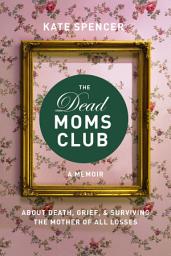 KATE SPENCER

THE
Dead
MOMS
CLUB

A MEMOIR

ABOUT DEATH, GRIEF, & SURVIVING
THE MOTHER OF ALL LOSSES